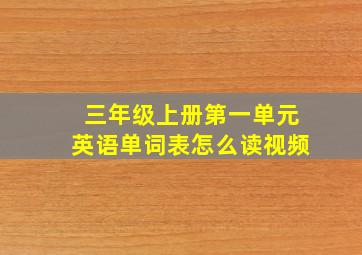 三年级上册第一单元
英语单词表怎么读视频